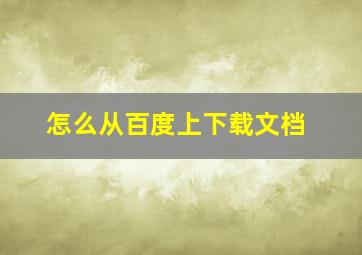 怎么从百度上下载文档